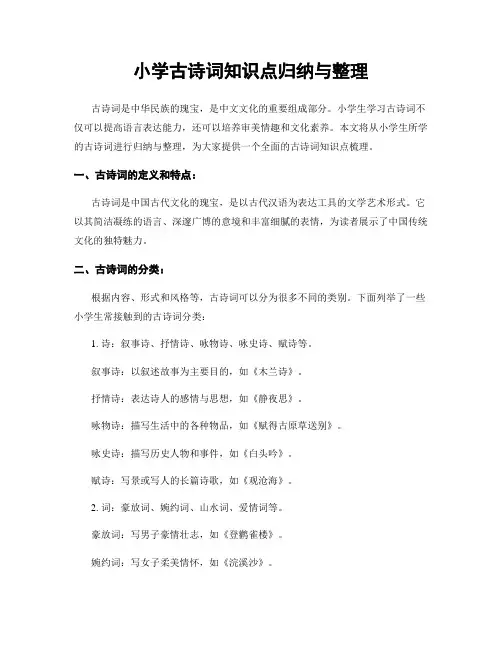 小学古诗词知识点归纳与整理

古诗词是中华民族的瑰宝，是中文文化的重要组成部分。小学生学习古诗词不仅可以提高语言表达能力，还可以培养审美情趣和文化素养。本文将从小学生所学的古诗词进行归纳与整理，为大家提供一个全面的古诗词知识点梳理。

一、古诗词的定义和特点：

古诗词是中国古代文化的瑰宝，是以古代汉语为表达工具的文学艺术形式。它以其简洁凝练的语言、深邃广博的意境和丰富细腻的表情，为读者展示了中国传统文化的独特魅力。

二、古诗词的分类：

根据内容、形式和风格等，古诗词可以分为很多不同的类别。下面列举了一些小学生常接触到的古诗词分类：

1. 诗：叙事诗、抒情诗、咏物诗、咏史诗、赋诗等。

叙事诗：以叙述故事为主要目的，如《木兰诗》。

抒情诗：表达诗人的感情与思想，如《静夜思》。

咏物诗：描写生活中的各种物品，如《赋得古原草送别》。

咏史诗：描写历史人物和事件，如《白头吟》。

赋诗：写景或写人的长篇诗歌，如《观沧海》。

2. 词：豪放词、婉约词、山水词、爱情词等。

豪放词：写男子豪情壮志，如《登鹳雀楼》。

婉约词：写女子柔美情怀，如《浣溪沙》。